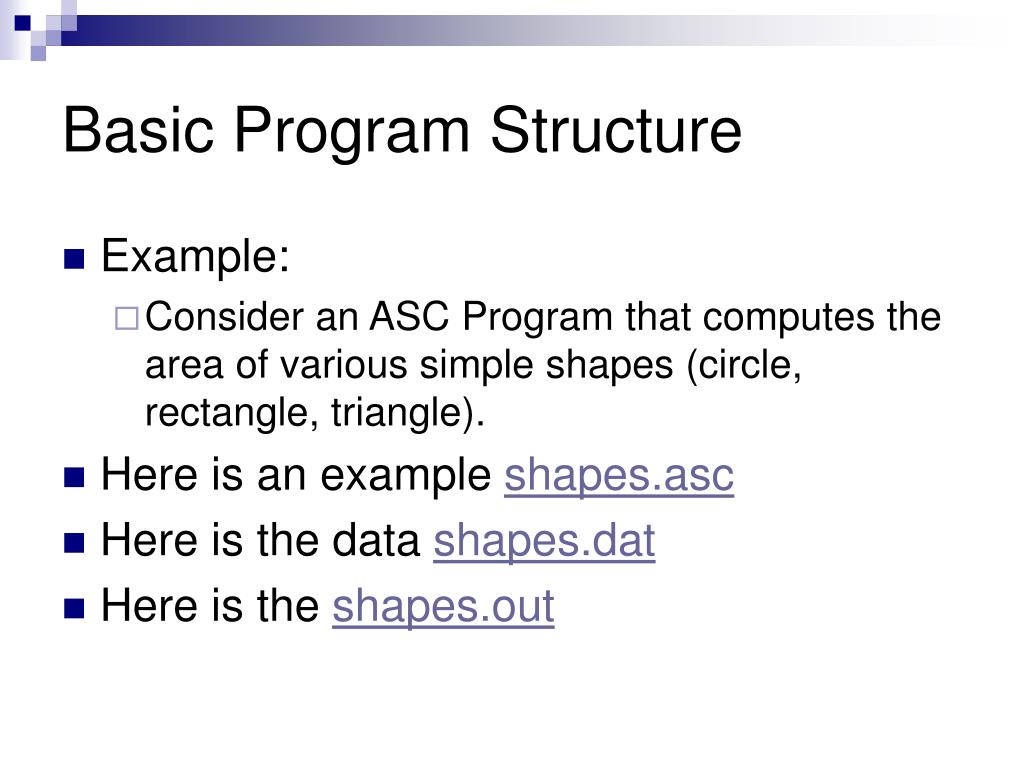 Basic Program Structure

Example:

Consider an ASC Program that computes the area of various simple shapes (circle, rectangle, triangle).

Here is an example shapes.asc

Here is the data shapes.dat

Here is the shapes.out